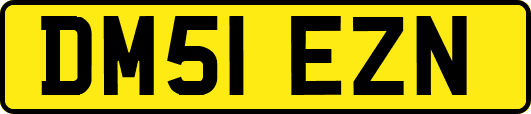 DM51 EZN